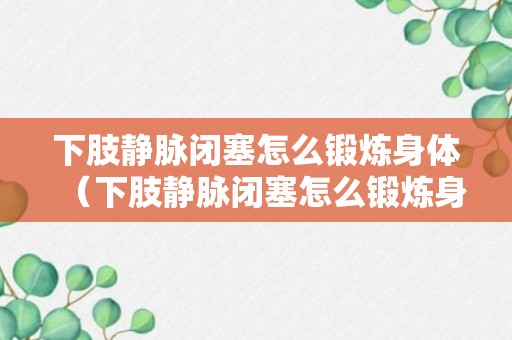 下肢静脉闭塞怎么锻炼身体（下肢静脉闭塞怎么锻炼身